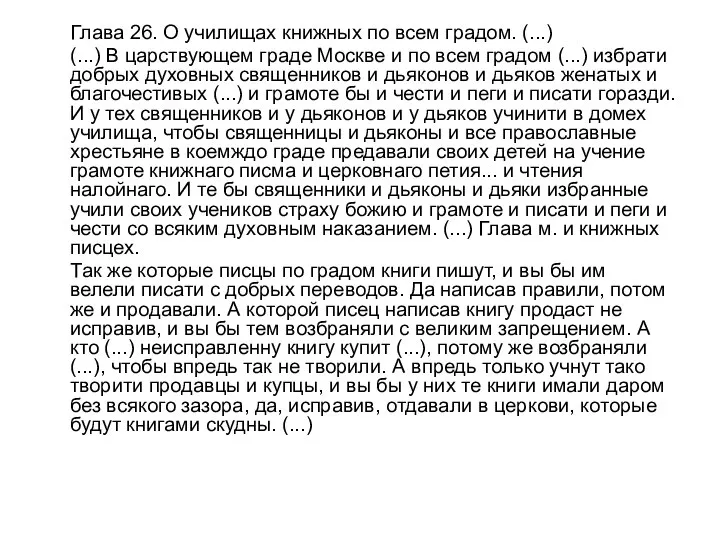 Глава 26. О училищах книжных по всем градом. (...)

(...) В царствующем граде Москве и по всем градом (...) избрати добрых духовных священников и дьяконов и дьяков женатых и благочестивых (...) и грамоте бы и чести и пеги и писати горазди. И у тех священников и у дьяконов и у дьяков учинити в домех училища, чтобы священницы и дьяконы и все православные хрестьяне в коемждо граде предавали своих детей на учение грамоте книжнаго писма и церковнаго петия... и чтения налойнаго. И те бы священники и дьяконы и дьяки избранные учили своих учеников страху божию и грамоте и писати и пеги и чести со всяким духовным наказанием. (...) Глава м. и книжных писцех.

Так же которые писцы по градом книги пишут, и вы бы им велели писати с добрых переводов. Да написав правили, потом же и продавали. А которой писец написав книгу продаст не исправив, и вы бы тем возбраняли с великим запрещением. А кто (...) неисправленну книгу купит (...), потому же возбраняли (...), чтобы впредь так не творили. А впредь только учнут тако творити продавцы и купцы, и вы бы у них те книги имали даром без всякого зазора, да, исправив, отдавали в церкови, которые будут книгами скудны. (...)